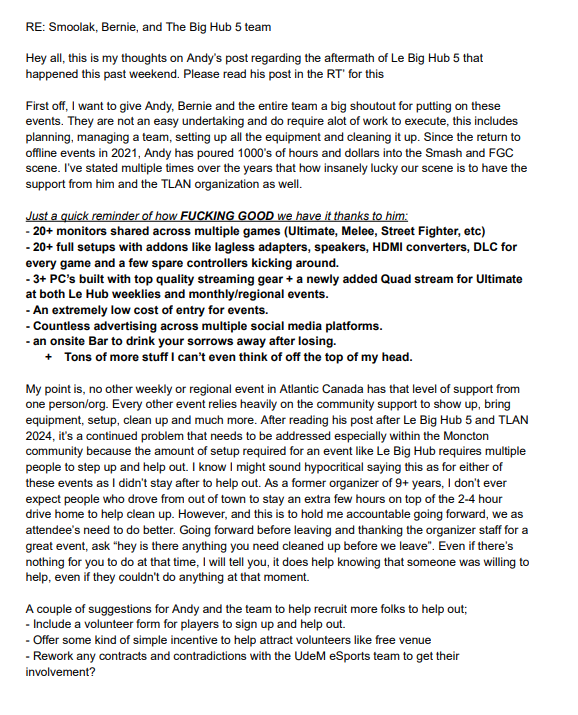 RE: Smoolak, Bernie, and The Big Hub 5 team

Hey all, this is my thoughts on Andy's post regarding the aftermath of Le Big Hub 5 that happened this past weekend. Please read his post in the RT' for this

First off, I want to give Andy, Bernie and the entire team a big shoutout for putting on these events. They are not an easy undertaking and do require alot of work to execute, this includes planning, managing a team, setting up all the equipment and cleaning it up. Since the return to offline events in 2021, Andy has poured 1000's of hours and dollars into the Smash and FGC scene. I've stated multiple times over the years that how insanely lucky our scene is to have the support from him and the TLAN organization as well.

Just a quick reminder of how FUCKING GOOD we have it thanks to him:
- 20+ monitors shared across multiple games (Ultimate, Melee, Street Fighter, etc)
- 20+ full setups with addons like lagless adapters, speakers, HDMI converters, DLC for every game and a few spare controllers kicking around.
- 3+ PC's built with top quality streaming gear + a newly added Quad stream for Ultimate at both Le Hub weeklies and monthly/regional events.
- An extremely low cost of entry for events.
- Countless advertising across multiple social media platforms.
- an onsite Bar to drink your sorrows away after losing.
+ Tons of more stuff I can't even think of off the top of my head.

My point is, no other weekly or regional event in Atlantic Canada has that level of support from one person/org. Every other event relies heavily on the community support to show up, bring equipment, setup, clean up and much more. After reading his post after Le Big Hub 5 and TLAN 2024, it's a continued problem that needs to be addressed especially within the Moncton community because the amount of setup required for an event like Le Big Hub requires multiple people to step up and help out. I know I might sound hypocritical saying this as for either of these events as I didn't stay after to help out. As a former organizer of 9+ years, I don't ever expect people who drove from out of town to stay an extra few hours on top of the 2-4 hour drive home to help clean up. However, and this is to hold me accountable going forward, we as attendee's need to do better. Going forward before leaving and thanking the organizer staff for a great event, ask "hey is there anything you need cleaned up before we leave". Even if there's nothing for you to do at that time, I will tell you, it does help knowing that someone was willing to help, even if they couldn't do anything at that moment.

A couple of suggestions for Andy and the team to help recruit more folks to help out;
- Include a volunteer form for players to sign up and help out.
- Offer some kind of simple incentive to help attract volunteers like free venue
- Rework any contracts and contradictions with the UdeM eSports team to get their involvement?